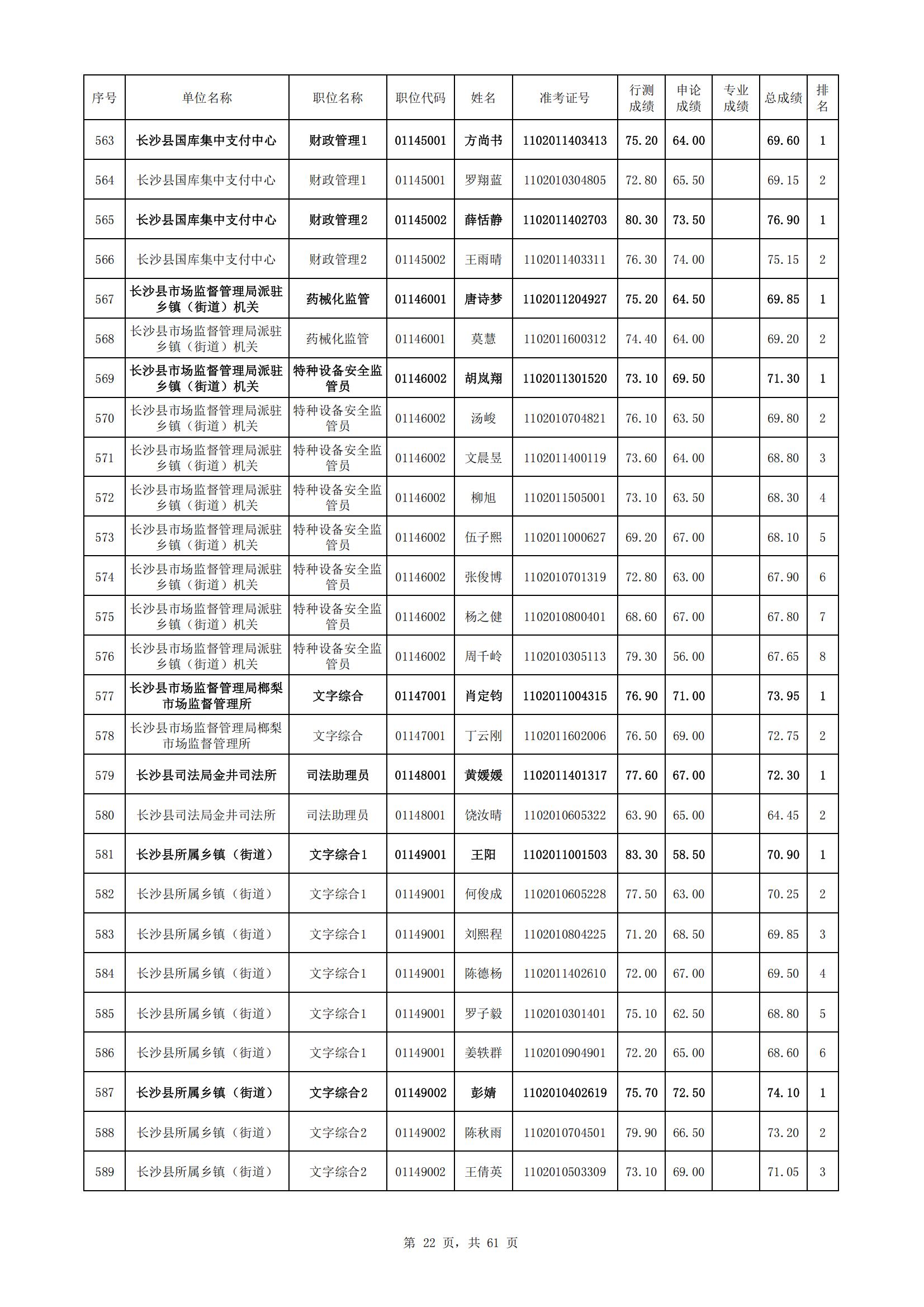 | 序号 | 单位名称 | 职位名称 | 职位代码 | 姓名 | 准考证号 | 行测成绩 | 申论成绩 | 专业成绩 | 总成绩 | 排名 |
|---|---|---|---|---|---|---|---|---|---|---|
| 563 | 长沙县国库集中支付中心 | 财政管理1 | 01145001 | 方尚书 | 1102011403413 | 75.20 | 64.00 | | 69.60 | 1 |
| 564 | 长沙县国库集中支付中心 | 财政管理1 | 01145001 | 罗翔蓝 | 1102010304805 | 72.80 | 65.50 | | 69.15 | 2 |
| 565 | 长沙县国库集中支付中心 | 财政管理2 | 01145002 | 薛恬静 | 1102011402703 | 80.30 | 73.50 | | 76.90 | 1 |
| 566 | 长沙县国库集中支付中心 | 财政管理2 | 01145002 | 王雨晴 | 1102011403311 | 76.30 | 74.00 | | 75.15 | 2 |
| 567 | 长沙县市场监督管理局派驻乡镇（街道）机关 | 药械化监管 | 01146001 | 唐诗梦 | 1102011204927 | 75.20 | 64.50 | | 69.85 | 1 |
| 568 | 长沙县市场监督管理局派驻乡镇（街道）机关 | 药械化监管 | 01146001 | 莫慧 | 1102011600312 | 74.40 | 64.00 | | 69.20 | 2 |
| 569 | 长沙县市场监督管理局派驻乡镇（街道）机关 | 特种设备安全监管员 | 01146002 | 胡岚翔 | 1102011301520 | 73.10 | 69.50 | | 71.30 | 1 |
| 570 | 长沙县市场监督管理局派驻乡镇（街道）机关 | 特种设备安全监管员 | 01146002 | 汤峻 | 1102010704821 | 76.10 | 63.50 | | 69.80 | 2 |
| 571 | 长沙县市场监督管理局派驻乡镇（街道）机关 | 特种设备安全监管员 | 01146002 | 文晨昱 | 1102011400119 | 73.60 | 64.00 | | 68.80 | 3 |
| 572 | 长沙县市场监督管理局派驻乡镇（街道）机关 | 特种设备安全监管员 | 01146002 | 柳旭 | 1102011505001 | 73.10 | 63.50 | | 68.30 | 4 |
| 573 | 长沙县市场监督管理局派驻乡镇（街道）机关 | 特种设备安全监管员 | 01146002 | 伍子熙 | 1102011000627 | 69.20 | 67.00 | | 68.10 | 5 |
| 574 | 长沙县市场监督管理局派驻乡镇（街道）机关 | 特种设备安全监管员 | 01146002 | 张俊博 | 1102010701319 | 72.80 | 63.00 | | 67.90 | 6 |
| 575 | 长沙县市场监督管理局派驻乡镇（街道）机关 | 特种设备安全监管员 | 01146002 | 杨之健 | 1102010800401 | 68.60 | 67.00 | | 67.80 | 7 |
| 576 | 长沙县市场监督管理局派驻乡镇（街道）机关 | 特种设备安全监管员 | 01146002 | 周千岭 | 1102010305113 | 79.30 | 56.00 | | 67.65 | 8 |
| 577 | 长沙县市场监督管理局榔梨市场监督管理所 | 文字综合 | 01147001 | 肖定钧 | 1102011004315 | 76.90 | 71.00 | | 73.95 | 1 |
| 578 | 长沙县市场监督管理局榔梨市场监督管理所 | 文字综合 | 01147001 | 丁云刚 | 1102011602006 | 76.50 | 69.00 | | 72.75 | 2 |
| 579 | 长沙县司法局金井司法所 | 司法助理员 | 01148001 | 黄媛媛 | 1102011401317 | 77.60 | 67.00 | | 72.30 | 1 |
| 580 | 长沙县司法局金井司法所 | 司法助理员 | 01148001 | 饶汝晴 | 1102010605322 | 63.90 | 65.00 | | 64.45 | 2 |
| 581 | 长沙县所属乡镇（街道） | 文字综合1 | 01149001 | 王阳 | 1102011001503 | 83.30 | 58.50 | | 70.90 | 1 |
| 582 | 长沙县所属乡镇（街道） | 文字综合1 | 01149001 | 何俊成 | 1102010605228 | 77.50 | 63.00 | | 70.25 | 2 |
| 583 | 长沙县所属乡镇（街道） | 文字综合1 | 01149001 | 刘熙程 | 1102010804225 | 71.20 | 68.50 | | 69.85 | 3 |
| 584 | 长沙县所属乡镇（街道） | 文字综合1 | 01149001 | 陈德杨 | 1102011402610 | 72.00 | 67.00 | | 69.50 | 4 |
| 585 | 长沙县所属乡镇（街道） | 文字综合1 | 01149001 | 罗子毅 | 1102010301401 | 75.10 | 62.50 | | 68.80 | 5 |
| 586 | 长沙县所属乡镇（街道） | 文字综合1 | 01149001 | 姜轶群 | 1102010904901 | 72.20 | 65.00 | | 68.60 | 6 |
| 587 | 长沙县所属乡镇（街道） | 文字综合2 | 01149002 | 彭婧 | 1102010402619 | 75.70 | 72.50 | | 74.10 | 1 |
| 588 | 长沙县所属乡镇（街道） | 文字综合2 | 01149002 | 陈秋雨 | 1102010704501 | 79.90 | 66.50 | | 73.20 | 2 |
| 589 | 长沙县所属乡镇（街道） | 文字综合2 | 01149002 | 王倩英 | 1102010503309 | 73.10 | 69.00 | | 71.05 | 3 |

第 22 页，共 61 页